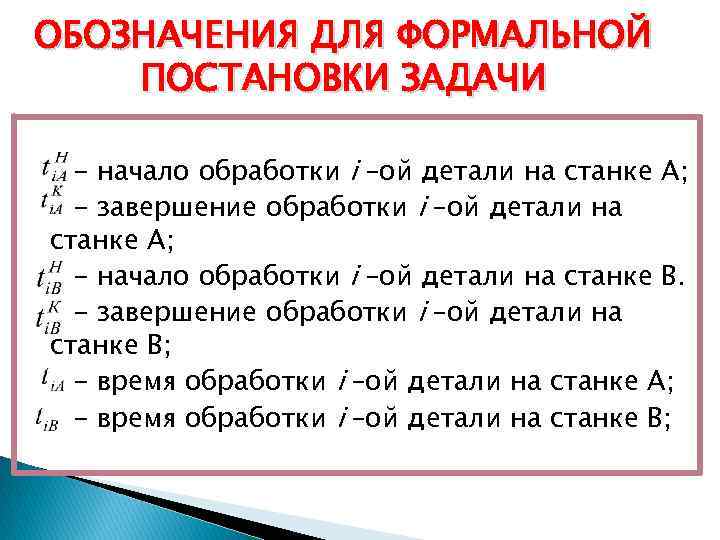 ОБОЗНАЧЕНИЯ ДЛЯ ФОРМАЛЬНОЙ ПОСТАНОВКИ ЗАДАЧИ

$t_{iA}^{H}$ – начало обработки $i$ –ой детали на станке А;
$t_{iA}^{K}$ – завершение обработки $i$ –ой детали на станке А;
$t_{iB}^{H}$ – начало обработки $i$ –ой детали на станке В.
$t_{iB}^{K}$ – завершение обработки $i$ –ой детали на станке В;
$t_{iA}$ – время обработки $i$ –ой детали на станке А;
$t_{iB}$ – время обработки $i$ –ой детали на станке В;